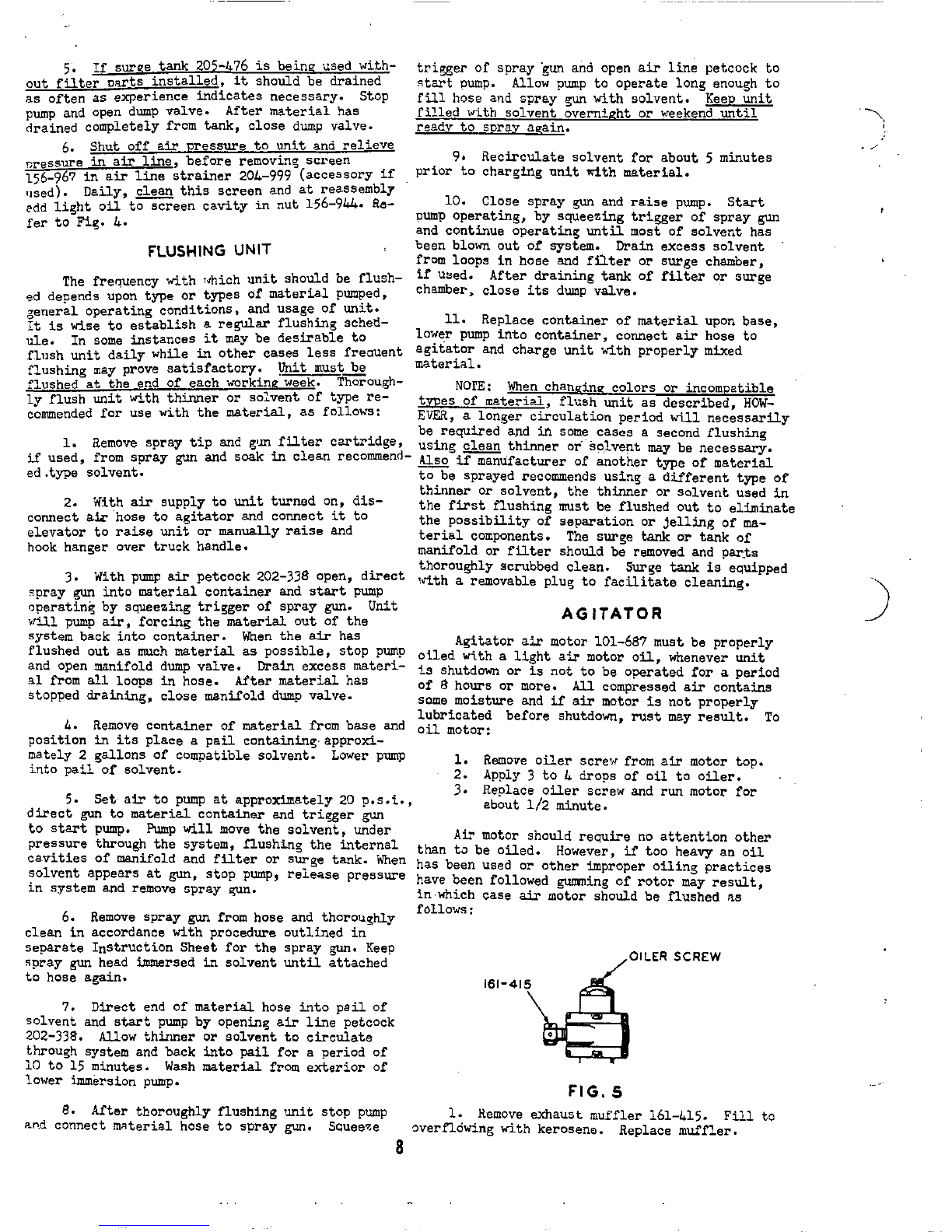 5. If surge tank 205-476 is being used without filter parts installed, it should be drained as often as experience indicates necessary. Stop pump and open dump valve. After material has drained completely from tank, close dump valve.

6. Shut off air pressure to unit and relieve pressure in air line, before removing screen 156-967 in air line strainer 204-999 (accessory if used). Daily, clean this screen and at reassembly add light oil to screen cavity in nut 156-944. Refer to Fig. 4.

FLUSHING UNIT

The frequency with which unit should be flushed depends upon type or types of material pumped, general operating conditions, and usage of unit. It is wise to establish a regular flushing schedule. In some instances it may be desirable to flush unit daily while in other cases less frequent flushing may prove satisfactory. Unit must be flushed at the end of each working week. Thoroughly flush unit with thinner or solvent of type recommended for use with the material, as follows:

1. Remove spray tip and gun filter cartridge, if used, from spray gun and soak in clean recommended type solvent.

2. With air supply to unit turned on, disconnect air hose to agitator and connect it to elevator to raise unit or manually raise and hook hanger over truck handle.

3. With pump air petcock 202-338 open, direct spray gun into material container and start pump operating by squeezing trigger of spray gun. Unit will pump air, forcing the material out of the system back into container. When the air has flushed out as much material as possible, stop pump and open manifold dump valve. Drain excess material from all loops in hose. After material has stopped draining, close manifold dump valve.

4. Remove container of material from base and position in its place a pail containing approximately 2 gallons of compatible solvent. Lower pump into pail of solvent.

5. Set air to pump at approximately 20 p.s.i., direct gun to material container and trigger gun to start pump. Pump will move the solvent, under pressure through the system, flushing the internal cavities of manifold and filter or surge tank. When solvent appears at gun, stop pump, release pressure in system and remove spray gun.

6. Remove spray gun from hose and thoroughly clean in accordance with procedure outlined in separate Instruction Sheet for the spray gun. Keep spray gun head immersed in solvent until attached to hose again.

7. Direct end of material hose into pail of solvent and start pump by opening air line petcock 202-338. Allow thinner or solvent to circulate through system and back into pail for a period of 10 to 15 minutes. Wash material from exterior of lower immersion pump.

8. After thoroughly flushing unit stop pump and connect material hose to spray gun. Squeeze trigger of spray gun and open air line petcock to start pump. Allow pump to operate long enough to fill hose and spray gun with solvent. Keep unit filled with solvent overnight or weekend until ready to spray again.

9. Recirculate solvent for about 5 minutes prior to charging unit with material.

10. Close spray gun and raise pump. Start pump operating, by squeezing trigger of spray gun and continue operating until most of solvent has been blown out of system. Drain excess solvent from loops in hose and filter or surge chamber, if used. After draining tank of filter or surge chamber, close its dump valve.

11. Replace container of material upon base, lower pump into container, connect air hose to agitator and charge unit with properly mixed material.

NOTE: When changing colors or incompatible types of material, flush unit as described, HOWEVER, a longer circulation period will necessarily be required and in some cases a second flushing using clean thinner or solvent may be necessary. Also if manufacturer of another type of material to be sprayed recommends using a different type of thinner or solvent, the thinner or solvent used in the first flushing must be flushed out to eliminate the possibility of separation or jelling of material components. The surge tank or tank of manifold or filter should be removed and parts thoroughly scrubbed clean. Surge tank is equipped with a removable plug to facilitate cleaning.

AGITATOR

Agitator air motor 101-687 must be properly oiled with a light air motor oil, whenever unit is shutdown or is not to be operated for a period of 8 hours or more. All compressed air contains some moisture and if air motor is not properly lubricated before shutdown, rust may result. To oil motor:

1. Remove oiler screw from air motor top.
2. Apply 3 to 4 drops of oil to oiler.
3. Replace oiler screw and run motor for about 1/2 minute.

Air motor should require no attention other than to be oiled. However, if too heavy an oil has been used or other improper oiling practices have been followed gumming of rotor may result, in which case air motor should be flushed as follows:

OILER SCREW

161-415

FIG. 5

1. Remove exhaust muffler 161-415. Fill to overflowing with kerosene. Replace muffler.

8